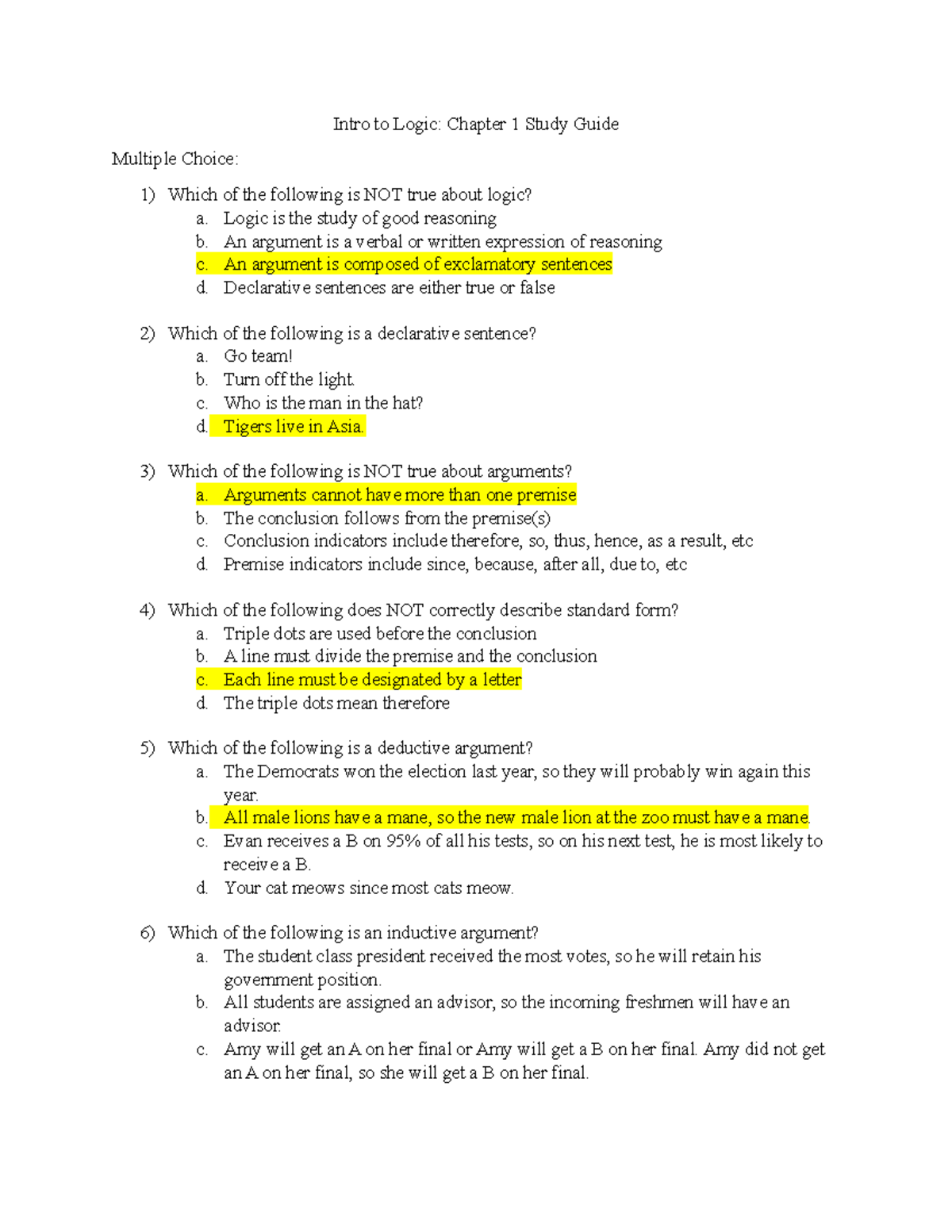 Intro to Logic: Chapter 1 Study Guide

Multiple Choice:

1) Which of the following is NOT true about logic?
a. Logic is the study of good reasoning
b. An argument is a verbal or written expression of reasoning
c. An argument is composed of exclamatory sentences
d. Declarative sentences are either true or false

2) Which of the following is a declarative sentence?
a. Go team!
b. Turn off the light.
c. Who is the man in the hat?
d. Tigers live in Asia.

3) Which of the following is NOT true about arguments?
a. Arguments cannot have more than one premise
b. The conclusion follows from the premise(s)
c. Conclusion indicators include therefore, so, thus, hence, as a result, etc
d. Premise indicators include since, because, after all, due to, etc

4) Which of the following does NOT correctly describe standard form?
a. Triple dots are used before the conclusion
b. A line must divide the premise and the conclusion
c. Each line must be designated by a letter
d. The triple dots mean therefore

5) Which of the following is a deductive argument?
a. The Democrats won the election last year, so they will probably win again this year.
b. All male lions have a mane, so the new male lion at the zoo must have a mane.
c. Evan receives a B on 95% of all his tests, so on his next test, he is most likely to receive a B.
d. Your cat meows since most cats meow.

6) Which of the following is an inductive argument?
a. The student class president received the most votes, so he will retain his government position.
b. All students are assigned an advisor, so the incoming freshmen will have an advisor.
c. Amy will get an A on her final or Amy will get a B on her final. Amy did not get an A on her final, so she will get a B on her final.